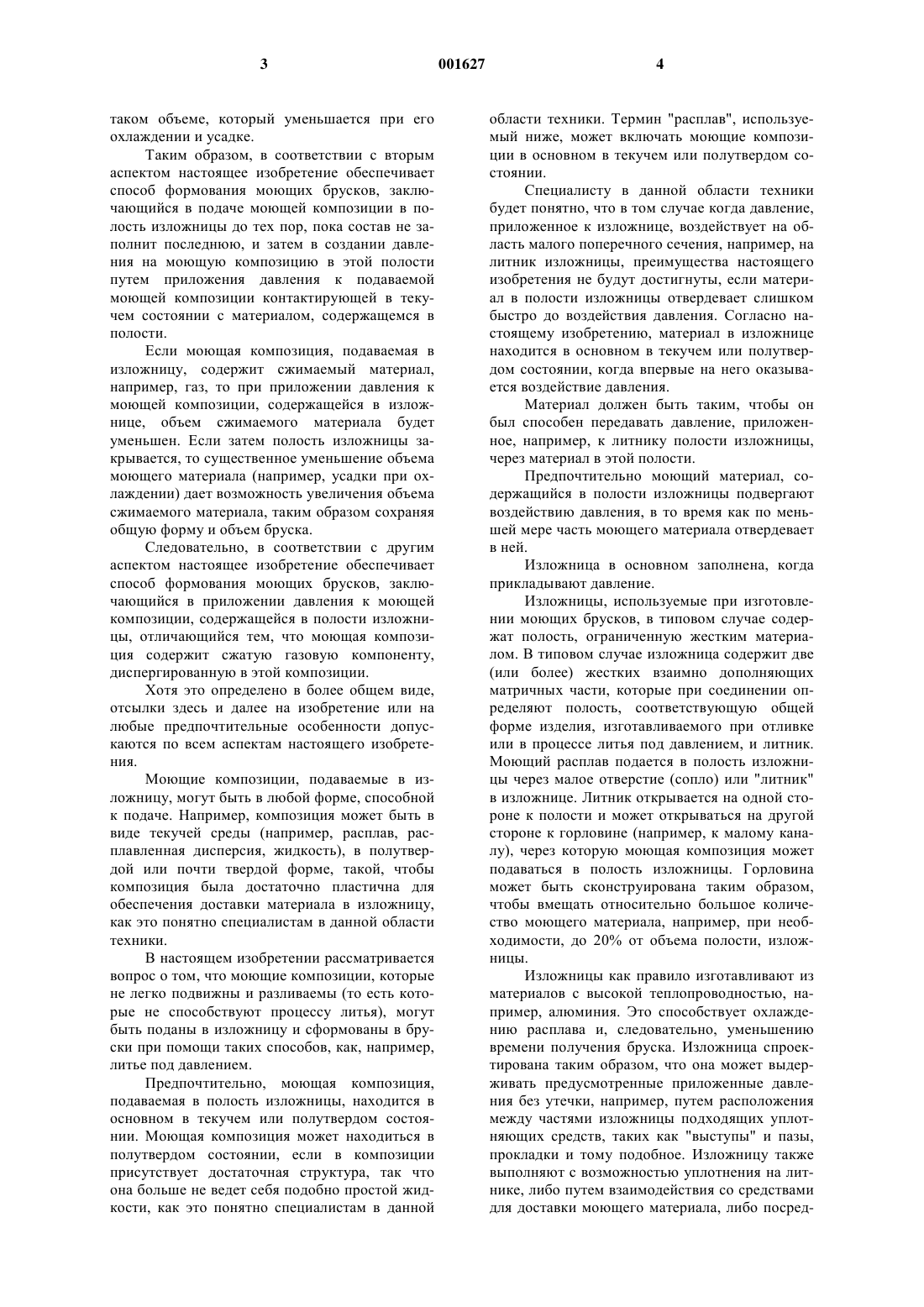 3 001627 4

таком объеме, который уменьшается при его охлаждении и усадке.

Таким образом, в соответствии с вторым аспектом настоящее изобретение обеспечивает способ формования моющих брусков, заключающийся в подаче моющей композиции в полость изложницы до тех пор, пока состав не заполнит последнюю, и затем в создании давления на моющую композицию в этой полости путем приложения давления к подаваемой моющей композиции контактирующей в текучем состоянии с материалом, содержащемся в полости.

Если моющая композиция, подаваемая в изложницу, содержит сжимаемый материал, например, газ, то при приложении давления к моющей композиции, содержащейся в изложнице, объем сжимаемого материала будет уменьшен. Если затем полость изложницы закрывается, то существенное уменьшение объема моющего материала (например, усадки при охлаждении) дает возможность увеличения объема сжимаемого материала, таким образом сохраняя общую форму и объем бруска.

Следовательно, в соответствии с другим аспектом настоящее изобретение обеспечивает способ формования моющих брусков, заключающийся в приложении давления к моющей композиции, содержащейся в полости изложницы, отличающийся тем, что моющая композиция содержит сжатую газовую компоненту, диспергированную в этой композиции.

Хотя это определено в более общем виде, отсылки здесь и далее на изобретение или на любые предпочтительные особенности допускаются по всем аспектам настоящего изобретения.

Моющие композиции, подаваемые в изложницу, могут быть в любой форме, способной к подаче. Например, композиция может быть в виде текучей среды (например, расплав, расплавленная дисперсия, жидкость), в полутвердой или почти твердой форме, такой, чтобы композиция была достаточно пластична для обеспечения доставки материала в изложницу, как это понятно специалистам в данной области техники.

В настоящем изобретении рассматривается вопрос о том, что моющие композиции, которые не легко подвижны и разливаемы (то есть которые не способствуют процессу литья), могут быть поданы в изложницу и сформованы в бруски при помощи таких способов, как, например, литье под давлением.

Предпочтительно, моющая композиция, подаваемая в полость изложницы, находится в основном в текучем или полутвердом состоянии. Моющая композиция может находиться в полутвердом состоянии, если в композиции присутствует достаточная структура, так что она больше не ведет себя подобно простой жидкости, как это понятно специалистам в данной области техники. Термин "расплав", используемый ниже, может включать моющие композиции в основном в текучем или полутвердом состоянии.

Специалисту в данной области техники будет понятно, что в том случае когда давление, приложенное к изложнице, воздействует на область малого поперечного сечения, например, на литник изложницы, преимущества настоящего изобретения не будут достигнуты, если материал в полости изложницы отвердевает слишком быстро до воздействия давления. Согласно настоящему изобретению, материал в изложнице находится в основном в текучем или полутвердом состоянии, когда впервые на него оказывается воздействие давления.

Материал должен быть таким, чтобы он был способен передавать давление, приложенное, например, к литнику полости изложницы, через материал в этой полости.

Предпочтительно моющий материал, содержащийся в полости изложницы подвергают воздействию давления, в то время как по меньшей мере часть моющего материала отвердевает в ней.

Изложница в основном заполнена, когда прикладывают давление.

Изложницы, используемые при изготовлении моющих брусков, в типовом случае содержат полость, ограниченную жестким материалом. В типовом случае изложница содержит две (или более) жестких взаимно дополняющих матричных части, которые при соединении определяют полость, соответствующую общей форме изделия, изготавливаемого при отливке или в процессе литья под давлением, и литник. Моющий расплав подается в полость изложницы через малое отверстие (сопло) или "литник" в изложнице. Литник открывается на одной стороне к полости и может открываться на другой стороне к горловине (например, к малому каналу), через которую моющая композиция может подаваться в полость изложницы. Горловина может быть сконструирована таким образом, чтобы вмещать относительно большое количество моющего материала, например, при необходимости, до 20% от объема полости, изложницы.

Изложницы как правило изготавливают из материалов с высокой теплопроводностью, например, алюминия. Это способствует охлаждению расплава и, следовательно, уменьшению времени получения бруска. Изложница спроектирована таким образом, что она может выдерживать предусмотренные приложенные давления без утечки, например, путем расположения между частями изложницы подходящих уплотняющих средств, таких как "выступы" и пазы, прокладки и тому подобное. Изложницу также выполняют с возможностью уплотнения на литнике, либо путем взаимодействия со средствами для доставки моющего материала, либо посред-